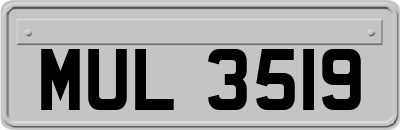 MUL 3519